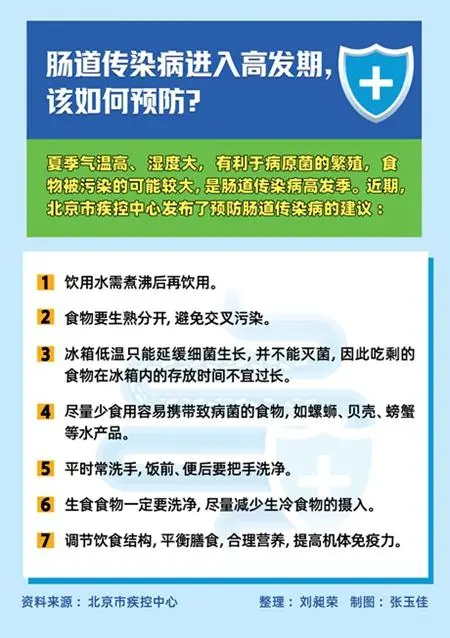 肠道传染病进入高发期，该如何预防？

夏季气温高、湿度大，有利于病原菌的繁殖，食物被污染的可能较大，是肠道传染病高发季。近期，北京市疾控中心发布了预防肠道传染病的建议：

1 饮用水需煮沸后再饮用。

2 食物要生熟分开，避免交叉污染。

3 冰箱低温只能延缓细菌生长，并不能灭菌，因此吃剩的食物在冰箱内的存放时间不宜过长。

4 尽量少食用容易携带致病菌的食物，如螺蛳、贝壳、螃蟹等水产品。

5 平时常洗手，饭前、便后要把手洗净。

6 生食食物一定要洗净，尽量减少生冷食物的摄入。

7 调节饮食结构，平衡膳食，合理营养，提高机体免疫力。

资料来源：北京市疾控中心 整理：刘昶荣 制图：张玉佳